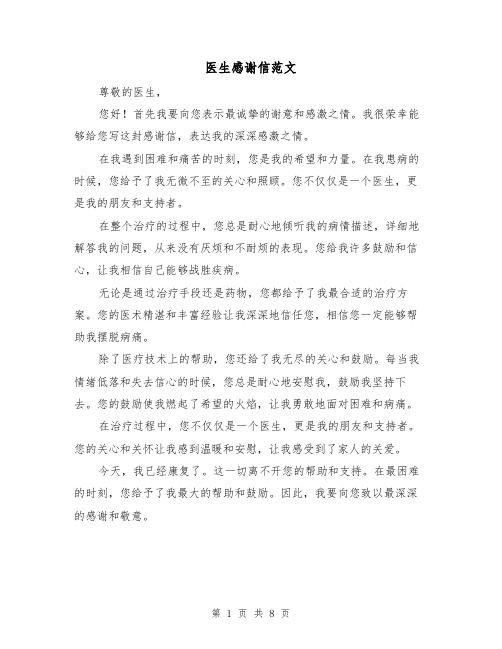 医生感谢信范文

尊敬的医生，

您好！首先我要向您表示最诚挚的谢意和感激之情。我很荣幸能够给您写这封感谢信，表达我的深深感激之情。

在我遇到困难和痛苦的时刻，您是我的希望和力量。在我患病的时候，您给予了我无微不至的关心和照顾。您不仅仅是一个医生，更是我的朋友和支持者。

在整个治疗的过程中，您总是耐心地倾听我的病情描述，详细地解答我的问题，从来没有厌烦和不耐烦的表现。您给我许多鼓励和信心，让我相信自己能够战胜疾病。

无论是通过治疗手段还是药物，您都给予了我最合适的治疗方案。您的医术精湛和丰富经验让我深深地信任您，相信您一定能够帮助我摆脱病痛。

除了医疗技术上的帮助，您还给了我无尽的关心和鼓励。每当我情绪低落和失去信心的时候，您总是耐心地安慰我，鼓励我坚持下去。您的鼓励使我燃起了希望的火焰，让我勇敢地面对困难和病痛。

在治疗过程中，您不仅仅是一个医生，更是我的朋友和支持者。您的关心和关怀让我感到温暖和安慰，让我感受到了家人的关爱。

今天，我已经康复了。这一切离不开您的帮助和支持。在最困难的时刻，您给予了我最大的帮助和鼓励。因此，我要向您致以最深深的感谢和敬意。

第 1 页 共 8 页